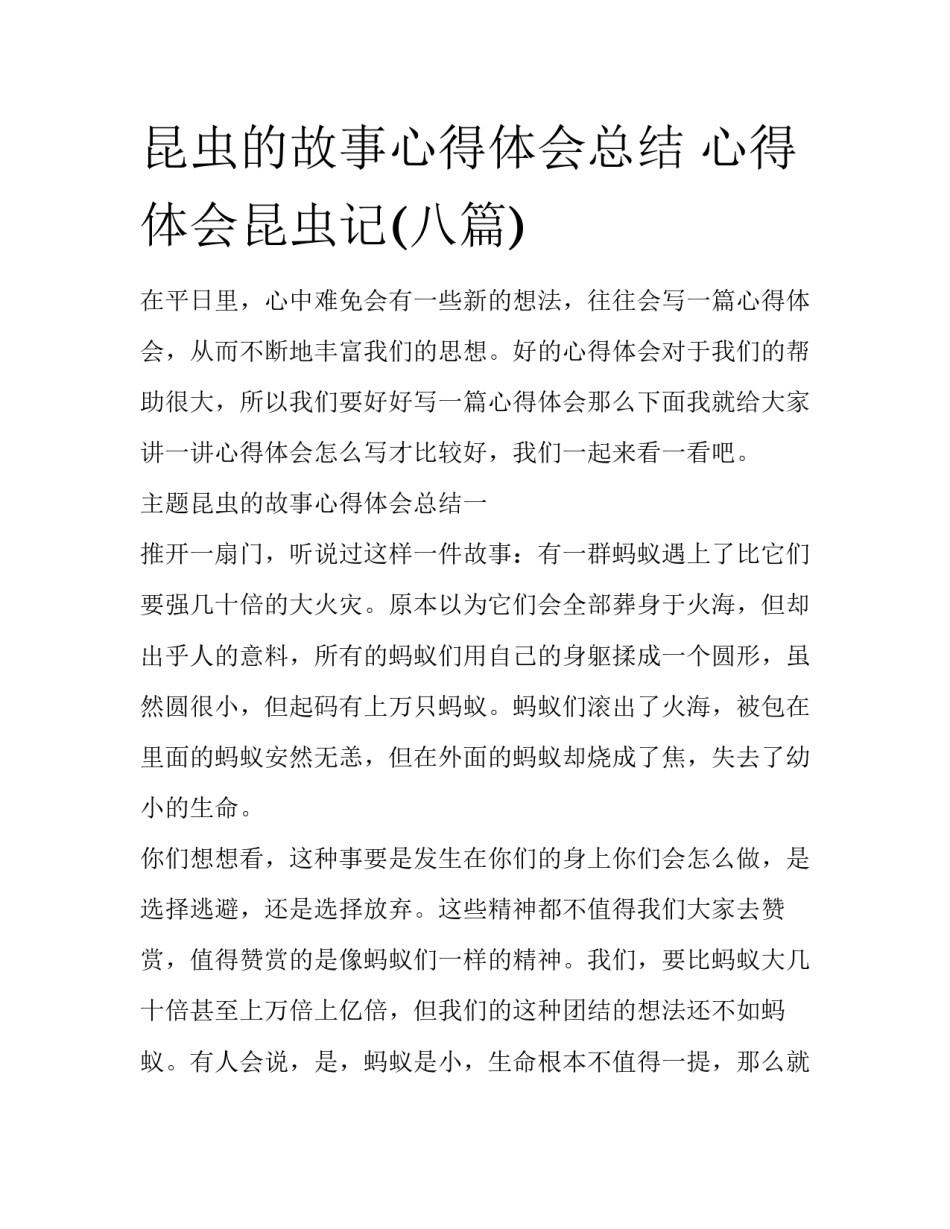 昆虫的故事心得体会总结 心得体会昆虫记(八篇)

在平日里，心中难免会有一些新的想法，往往会写一篇心得体会，从而不断地丰富我们的思想。好的心得体会对于我们的帮助很大，所以我们要好好写一篇心得体会那么下面我就给大家讲一讲心得体会怎么写才比较好，我们一起来看一看吧。

主题昆虫的故事心得体会总结一

推开一扇门，听说过这样一件故事：有一群蚂蚁遇上了比它们要强几十倍的大火灾。原本以为它们会全部葬身于火海，但却出乎人的意料，所有的蚂蚁们用自己的身躯揉成一个圆形，虽然圆很小，但起码有上万只蚂蚁。蚂蚁们滚出了火海，被包在里面的蚂蚁安然无恙，但在外面的蚂蚁却烧成了焦，失去了幼小的生命。

你们想想看，这种事要是发生在你们的身上你们会怎么做，是选择逃避，还是选择放弃。这些精神都不值得我们大家去赞赏，值得赞赏的是像蚂蚁们一样的精神。我们，要比蚂蚁大几十倍甚至上万倍上亿倍，但我们的这种团结的想法还不如蚂蚁。有人会说，是，蚂蚁是小，生命根本不值得一提，那么就